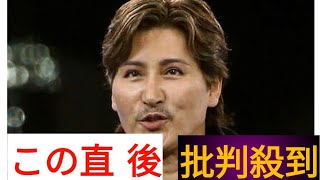 この直 後
批判殺到